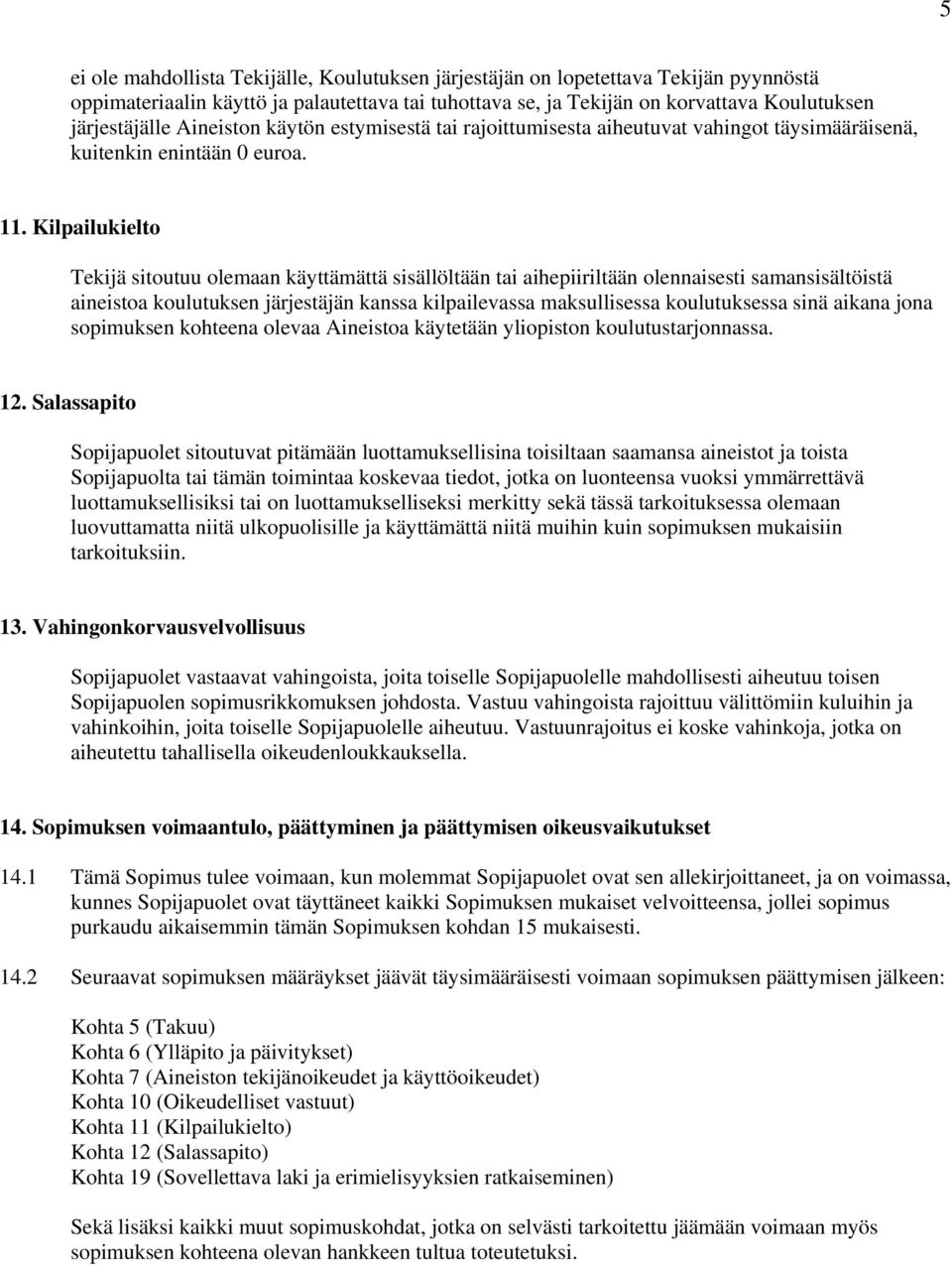 5

ei ole mahdollista Tekijälle, Koulutuksen järjestäjän on lopetettava Tekijän pyynnöstä oppimateriaalin käyttö ja palautettava tai tuhottava se, ja Tekijän on korvattava Koulutuksen järjestäjälle Aineiston käytön estymisestä tai rajoittumisesta aiheutuvat vahingot täysimääräisenä, kuitenkin enintään 0 euroa.

11. Kilpailukielto

Tekijä sitoutuu olemaan käyttämättä sisällöltään tai aihepiiriltään olennaisesti samansisältöistä aineistoa koulutuksen järjestäjän kanssa kilpailevassa maksullisessa koulutuksessa sinä aikana jona sopimuksen kohteena olevaa Aineistoa käytetään yliopiston koulutustarjonnassa.

12. Salassapito

Sopijapuolet sitoutuvat pitämään luottamuksellisina toisiltaan saamansa aineistot ja toista Sopijapuolta tai tämän toimintaa koskevaa tiedot, jotka on luonteensa vuoksi ymmärrettävä luottamuksellisiksi tai on luottamukselliseksi merkitty sekä tässä tarkoituksessa olemaan luovuttamatta niitä ulkopuolisille ja käyttämättä niitä muihin kuin sopimuksen mukaisiin tarkoituksiin.

13. Vahingonkorvausvelvollisuus

Sopijapuolet vastaavat vahingoista, joita toiselle Sopijapuolelle mahdollisesti aiheutuu toisen Sopijapuolen sopimusrikkomuksen johdosta. Vastuu vahingoista rajoittuu välittömiin kuluihin ja vahinkoihin, joita toiselle Sopijapuolelle aiheutuu. Vastuunrajoitus ei koske vahinkoja, jotka on aiheutettu tahallisella oikeudenloukkauksella.

14. Sopimuksen voimaantulo, päättyminen ja päättymisen oikeusvaikutukset

14.1 Tämä Sopimus tulee voimaan, kun molemmat Sopijapuolet ovat sen allekirjoittaneet, ja on voimassa, kunnes Sopijapuolet ovat täyttäneet kaikki Sopimuksen mukaiset velvoitteensa, jollei sopimus purkaudu aikaisemmin tämän Sopimuksen kohdan 15 mukaisesti.

14.2 Seuraavat sopimuksen määräykset jäävät täysimääräisesti voimaan sopimuksen päättymisen jälkeen:

Kohta 5 (Takuu)
Kohta 6 (Ylläpito ja päivitykset)
Kohta 7 (Aineiston tekijänoikeudet ja käyttöoikeudet)
Kohta 10 (Oikeudelliset vastuut)
Kohta 11 (Kilpailukielto)
Kohta 12 (Salassapito)
Kohta 19 (Sovellettava laki ja erimielisyyksien ratkaiseminen)

Sekä lisäksi kaikki muut sopimuskohdat, jotka on selvästi tarkoitettu jäämään voimaan myös sopimuksen kohteena olevan hankkeen tultua toteutetuksi.